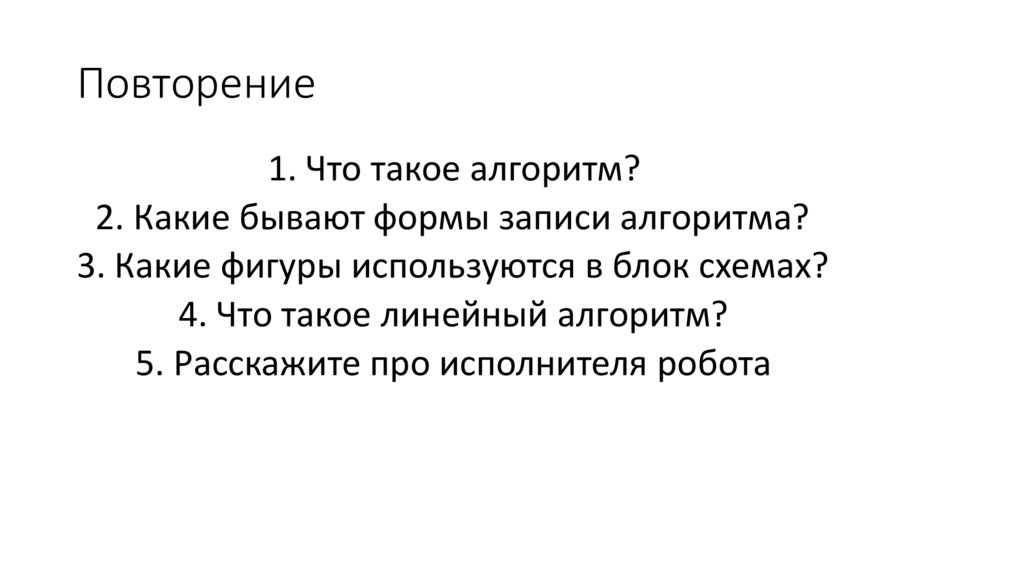 Повторение

1. Что такое алгоритм?
2. Какие бывают формы записи алгоритма?
3. Какие фигуры используются в блок схемах?
4. Что такое линейный алгоритм?
5. Расскажите про исполнителя робота